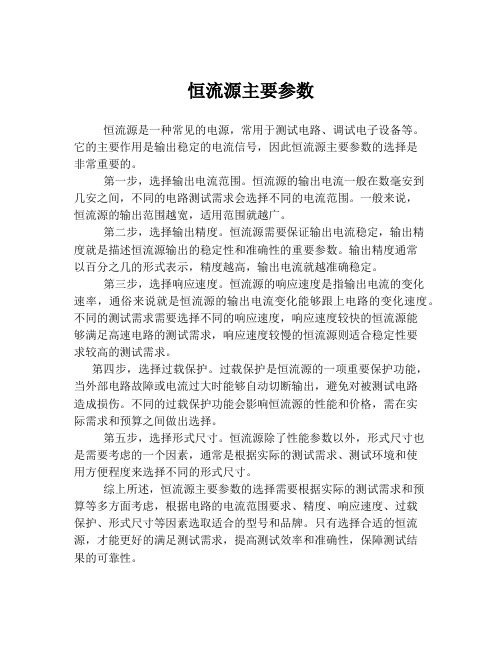 恒流源主要参数

恒流源是一种常见的电源，常用于测试电路、调试电子设备等。它的主要作用是输出稳定的电流信号，因此恒流源主要参数的选择是非常重要的。

第一步，选择输出电流范围。恒流源的输出电流一般在数毫安到几安之间，不同的电路测试需求会选择不同的电流范围。一般来说，恒流源的输出范围越宽，适用范围就越广。

第二步，选择输出精度。恒流源需要保证输出电流稳定，输出精度就是描述恒流源输出的稳定性和准确性的重要参数。输出精度通常以百分之几的形式表示，精度越高，输出电流就越准确稳定。

第三步，选择响应速度。恒流源的响应速度是指输出电流的变化速率，通俗来说就是恒流源的输出电流变化能够跟上电路的变化速度。不同的测试需求需要选择不同的响应速度，响应速度较快的恒流源能够满足高速电路的测试需求，响应速度较慢的恒流源则适合稳定性要求较高的测试需求。

第四步，选择过载保护。过载保护是恒流源的一项重要保护功能，当外部电路故障或电流过大时能够自动切断输出，避免对被测试电路造成损伤。不同的过载保护功能会影响恒流源的性能和价格，需在实际需求和预算之间做出选择。

第五步，选择形式尺寸。恒流源除了性能参数以外，形式尺寸也是需要考虑的一个因素，通常是根据实际的测试需求、测试环境和使用方便程度来选择不同的形式尺寸。

综上所述，恒流源主要参数的选择需要根据实际的测试需求和预算等多方面考虑，根据电路的电流范围要求、精度、响应速度、过载保护、形式尺寸等因素选取适合的型号和品牌。只有选择合适的恒流源，才能更好的满足测试需求，提高测试效率和准确性，保障测试结果的可靠性。